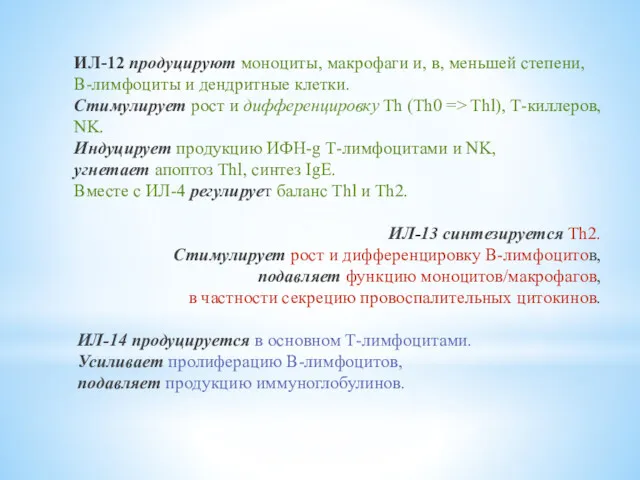 ИЛ-12 продуцируют моноциты, макрофаги и, в, меньшей степени, В-лимфоциты и дендритные клетки.
Стимулирует рост и дифференцировку Th (Th0 => Thl), Т-киллеров, NK.
Индуцирует продукцию ИФН-g Т-лимфоцитами и NK,
угнетает апоптоз Thl, синтез IgE.
Вместе с ИЛ-4 регулирует баланс Thl и Th2.

ИЛ-13 синтезируется Th2.
Стимулирует рост и дифференцировку В-лимфоцитов,
подавляет функцию моноцитов/макрофагов,
в частности секрецию провоспалительных цитокинов.

ИЛ-14 продуцируется в основном Т-лимфоцитами.
Усиливает пролиферацию В-лимфоцитов,
подавляет продукцию иммуноглобулинов.